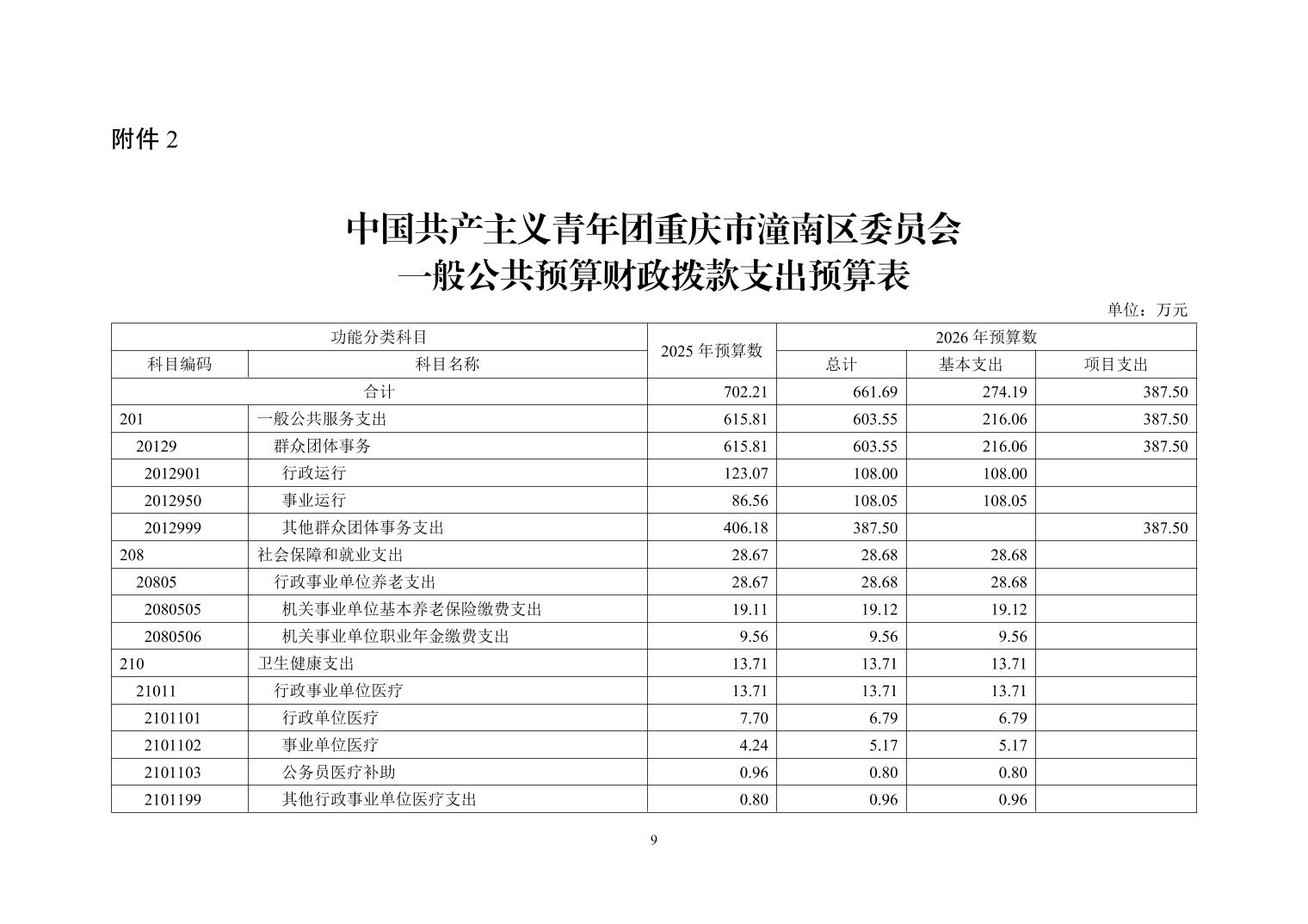 附件 2

中国共产主义青年团重庆市潼南区委员会
一般公共预算财政拨款支出预算表

单位：万元

| 功能分类科目 | | 2025 年预算数 | 2026 年预算数 | | |
|---|---|---|---|---|---|
| 科目编码 | 科目名称 | | 总计 | 基本支出 | 项目支出 |
| 合计 | | 702.21 | 661.69 | 274.19 | 387.50 |
| 201 | 一般公共服务支出 | 615.81 | 603.55 | 216.06 | 387.50 |
| 20129 | 群众团体事务 | 615.81 | 603.55 | 216.06 | 387.50 |
| 2012901 | 行政运行 | 123.07 | 108.00 | 108.00 | |
| 2012950 | 事业运行 | 86.56 | 108.05 | 108.05 | |
| 2012999 | 其他群众团体事务支出 | 406.18 | 387.50 | | 387.50 |
| 208 | 社会保障和就业支出 | 28.67 | 28.68 | 28.68 | |
| 20805 | 行政事业单位养老支出 | 28.67 | 28.68 | 28.68 | |
| 2080505 | 机关事业单位基本养老保险缴费支出 | 19.11 | 19.12 | 19.12 | |
| 2080506 | 机关事业单位职业年金缴费支出 | 9.56 | 9.56 | 9.56 | |
| 210 | 卫生健康支出 | 13.71 | 13.71 | 13.71 | |
| 21011 | 行政事业单位医疗 | 13.71 | 13.71 | 13.71 | |
| 2101101 | 行政单位医疗 | 7.70 | 6.79 | 6.79 | |
| 2101102 | 事业单位医疗 | 4.24 | 5.17 | 5.17 | |
| 2101103 | 公务员医疗补助 | 0.96 | 0.80 | 0.80 | |
| 2101199 | 其他行政事业单位医疗支出 | 0.80 | 0.96 | 0.96 | |

9